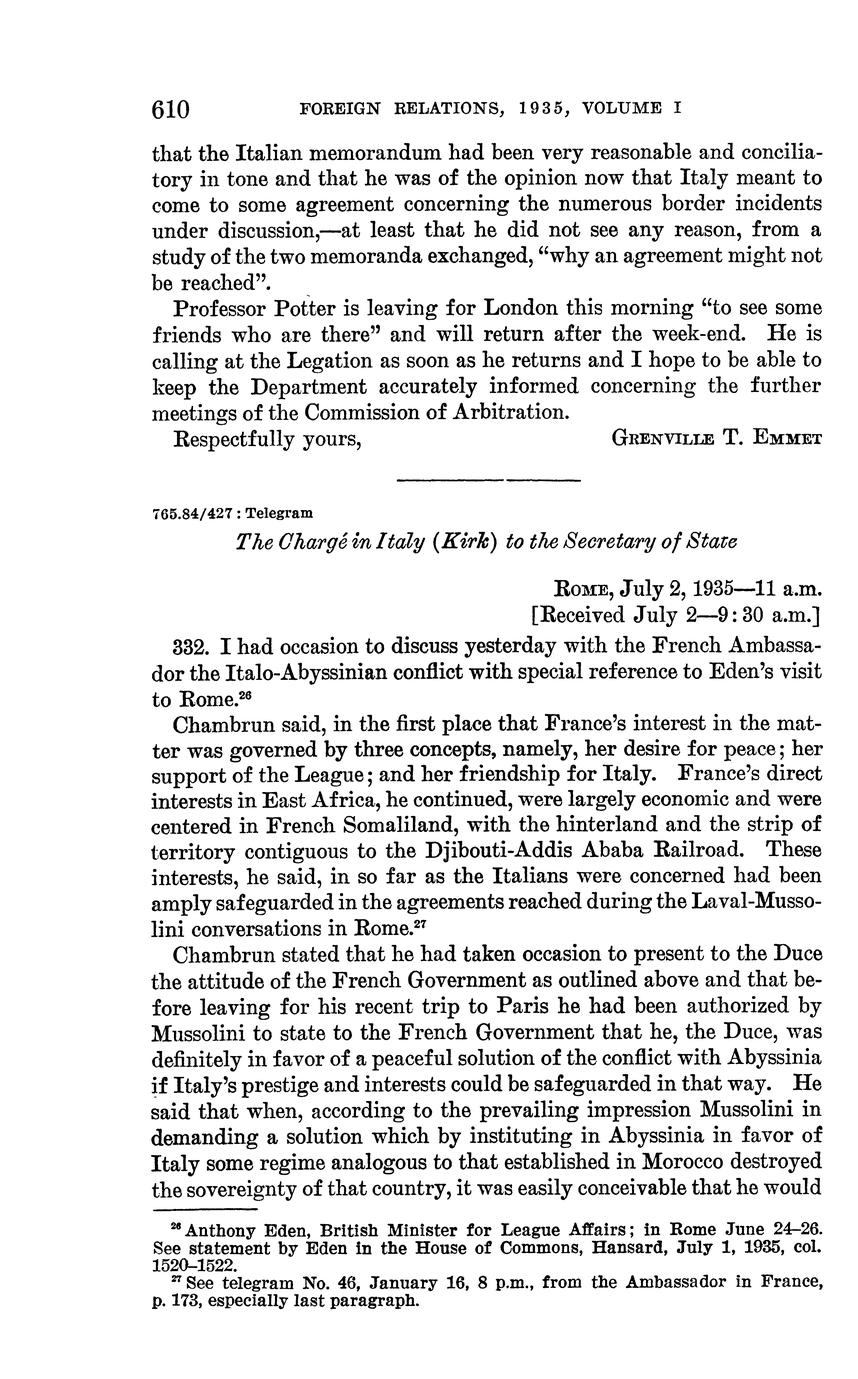 610 FOREIGN RELATIONS, 1935, VOLUME I

that the Italian memorandum had been very reasonable and conciliatory in tone and that he was of the opinion now that Italy meant to come to some agreement concerning the numerous border incidents under discussion,—at least that he did not see any reason, from a study of the two memoranda exchanged, "why an agreement might not be reached".

Professor Potter is leaving for London this morning "to see some friends who are there" and will return after the week-end. He is calling at the Legation as soon as he returns and I hope to be able to keep the Department accurately informed concerning the further meetings of the Commission of Arbitration.

Respectfully yours, GRENVILLE T. EMMET

765.84/427 : Telegram

The Chargé in Italy (Kirk) to the Secretary of State

ROME, July 2, 1935—11 a.m.
[Received July 2—9:30 a.m.]

332. I had occasion to discuss yesterday with the French Ambassador the Italo-Abyssinian conflict with special reference to Eden's visit to Rome.$^{26}$

Chambrun said, in the first place that France's interest in the matter was governed by three concepts, namely, her desire for peace; her support of the League; and her friendship for Italy. France's direct interests in East Africa, he continued, were largely economic and were centered in French Somaliland, with the hinterland and the strip of territory contiguous to the Djibouti-Addis Ababa Railroad. These interests, he said, in so far as the Italians were concerned had been amply safeguarded in the agreements reached during the Laval-Mussolini conversations in Rome.$^{27}$

Chambrun stated that he had taken occasion to present to the Duce the attitude of the French Government as outlined above and that before leaving for his recent trip to Paris he had been authorized by Mussolini to state to the French Government that he, the Duce, was definitely in favor of a peaceful solution of the conflict with Abyssinia if Italy's prestige and interests could be safeguarded in that way. He said that when, according to the prevailing impression Mussolini in demanding a solution which by instituting in Abyssinia in favor of Italy some regime analogous to that established in Morocco destroyed the sovereignty of that country, it was easily conceivable that he would

$^{26}$ Anthony Eden, British Minister for League Affairs; in Rome June 24–26. See statement by Eden in the House of Commons, Hansard, July 1, 1935, col. 1520–1522.
$^{27}$ See telegram No. 46, January 16, 8 p.m., from the Ambassador in France, p. 173, especially last paragraph.